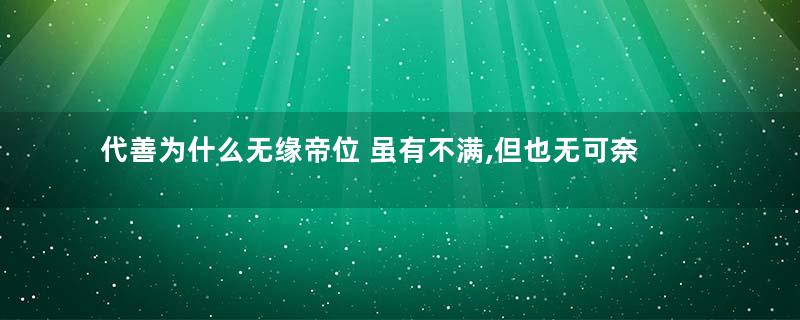 代善为什么无缘帝位 虽有不满,但也无可奈